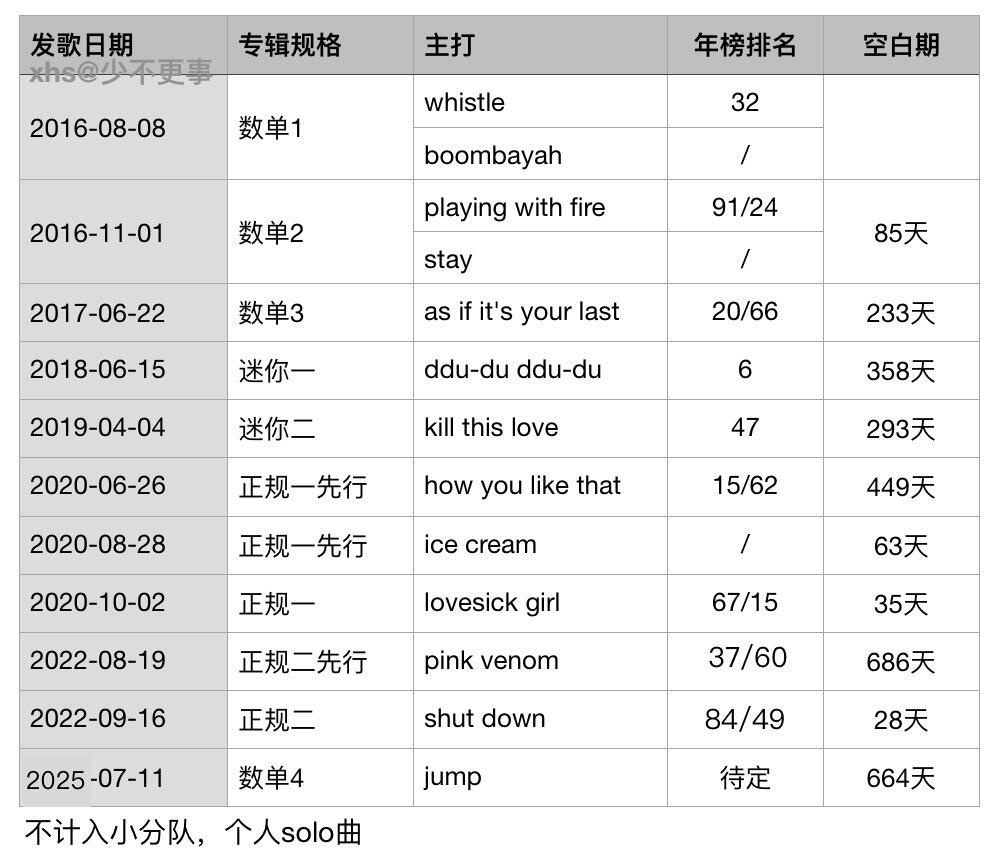 xhs@少不更事

| 发歌日期 | 专辑规格 | 主打 | 年榜排名 | 空白期 |
|---|---|---|---|---|
| 2016-08-08 | 数单1 | whistle | 32 | |
| | | boombayah | / | |
| 2016-11-01 | 数单2 | playing with fire | 91/24 | 85天 |
| | | stay | / | |
| 2017-06-22 | 数单3 | as if it's your last | 20/66 | 233天 |
| 2018-06-15 | 迷你一 | ddu-du ddu-du | 6 | 358天 |
| 2019-04-04 | 迷你二 | kill this love | 47 | 293天 |
| 2020-06-26 | 正规一先行 | how you like that | 15/62 | 449天 |
| 2020-08-28 | 正规一先行 | ice cream | / | 63天 |
| 2020-10-02 | 正规一 | lovesick girl | 67/15 | 35天 |
| 2022-08-19 | 正规二先行 | pink venom | 37/60 | 686天 |
| 2022-09-16 | 正规二 | shut down | 84/49 | 28天 |
| 2025-07-11 | 数单4 | jump | 待定 | 664天 |

不计入小分队，个人solo曲